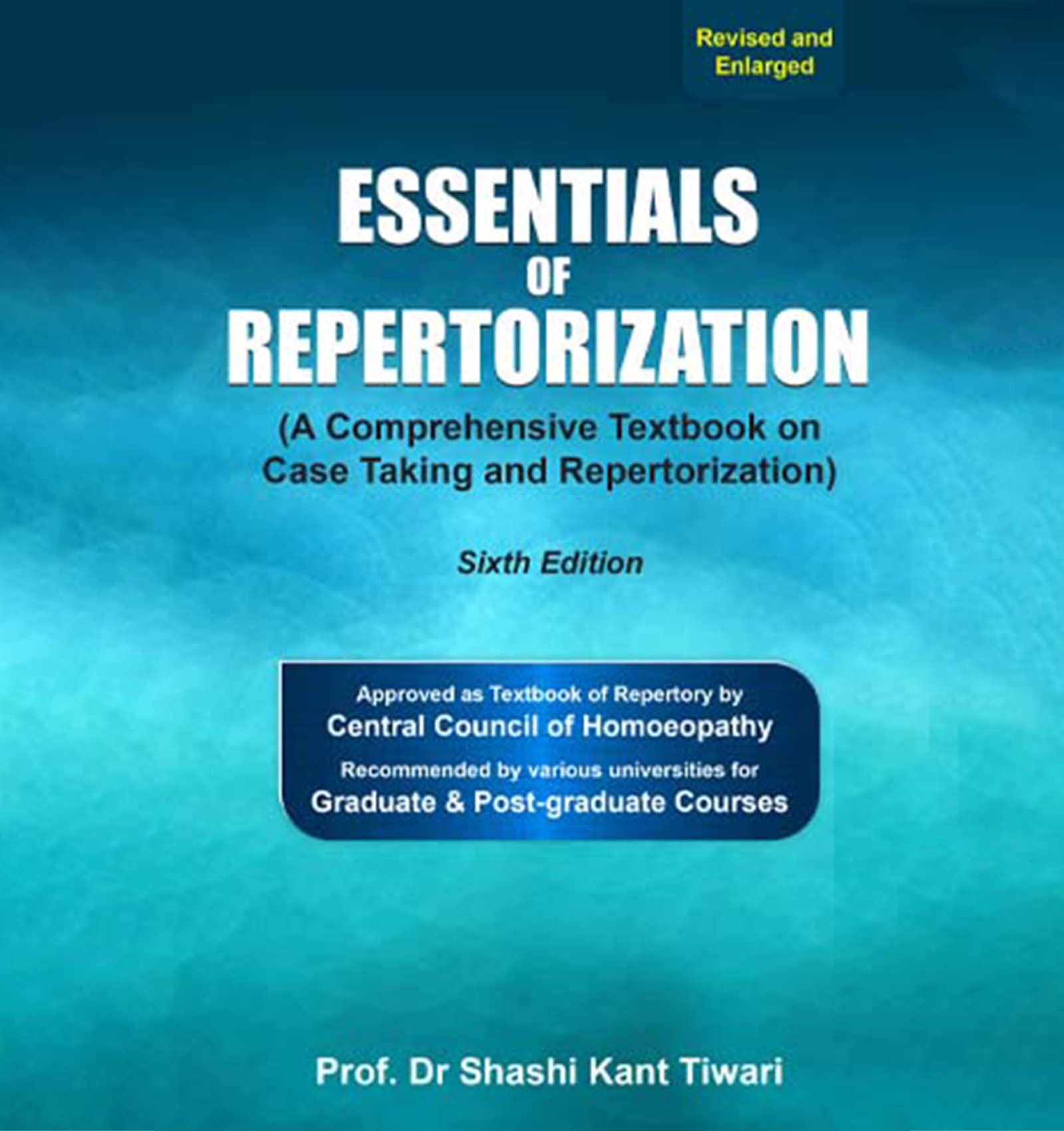 Revised and Enlarged

ESSENTIALS OF REPERTORIZATION

(A Comprehensive Textbook on Case Taking and Repertorization)

Sixth Edition

Approved as Textbook of Repertory by
Central Council of Homoeopathy
Recommended by various universities for
Graduate & Post-graduate Courses

Prof. Dr Shashi Kant Tiwari